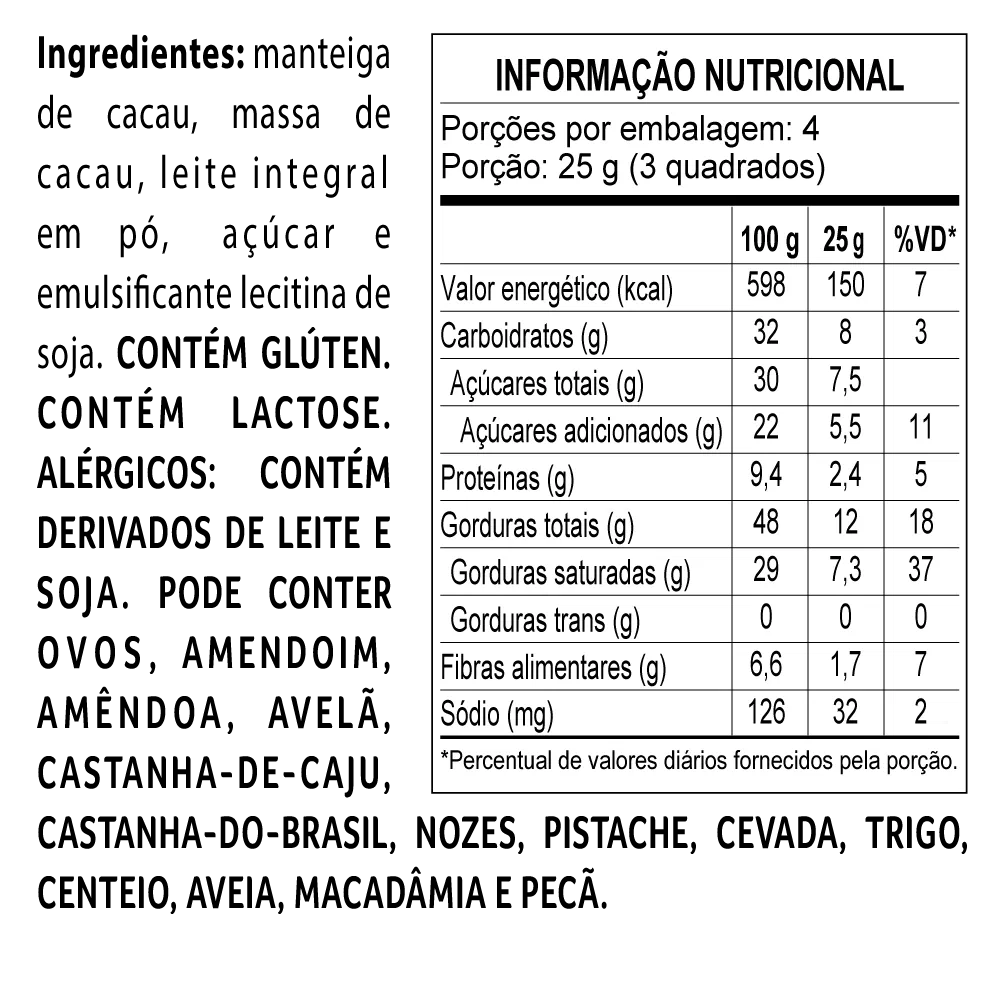 Ingredientes: manteiga de cacau, massa de cacau, leite integral em pó, açúcar e emulsificante lecitina de soja. CONTÉM GLÚTEN. CONTÉM LACTOSE. ALÉRGICOS: CONTÉM DERIVADOS DE LEITE E SOJA. PODE CONTER OVOS, AMENDOIM, AMÊNDOA, AVELÃ, CASTANHA-DE-CAJU, CASTANHA-DO-BRASIL, NOZES, PISTACHE, CEVADA, TRIGO, CENTEIO, AVEIA, MACADÂMIA E PECÃ.

INFORMAÇÃO NUTRICIONAL

Porções por embalagem: 4
Porção: 25 g (3 quadrados)

| | 100 g | 25 g | %VD* |
|---|---|---|---|
| Valor energético (kcal) | 598 | 150 | 7 |
| Carboidratos (g) | 32 | 8 | 3 |
| Açúcares totais (g) | 30 | 7,5 | |
| Açúcares adicionados (g) | 22 | 5,5 | 11 |
| Proteínas (g) | 9,4 | 2,4 | 5 |
| Gorduras totais (g) | 48 | 12 | 18 |
| Gorduras saturadas (g) | 29 | 7,3 | 37 |
| Gorduras trans (g) | 0 | 0 | 0 |
| Fibras alimentares (g) | 6,6 | 1,7 | 7 |
| Sódio (mg) | 126 | 32 | 2 |

*Percentual de valores diários fornecidos pela porção.